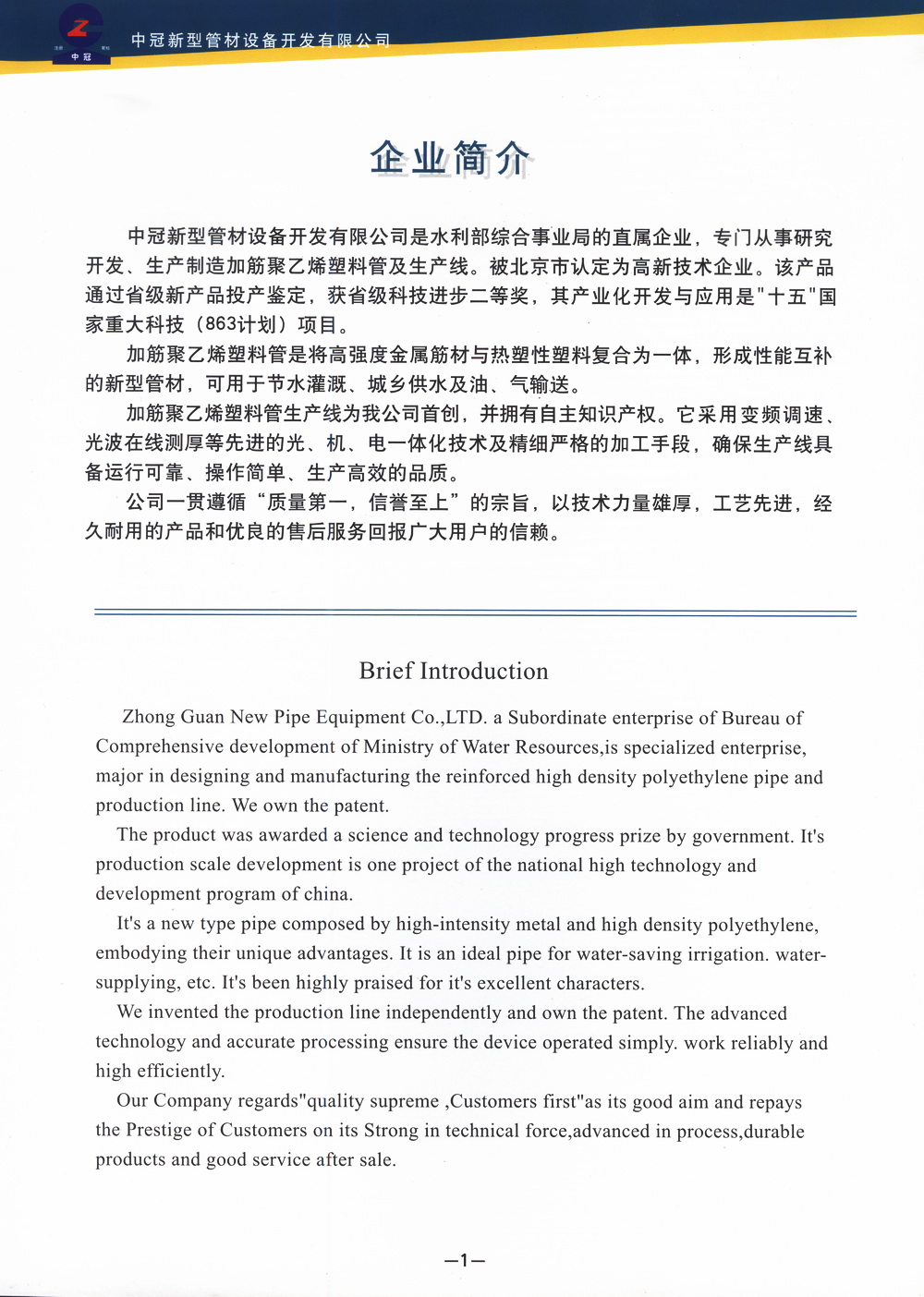 中冠

中冠新型管材设备开发有限公司

企业简介

中冠新型管材设备开发有限公司是水利部综合事业局的直属企业，专门从事研究开发、生产制造加筋聚乙烯塑料管及生产线。被北京市认定为高新技术企业。该产品通过省级新产品投产鉴定，获省级科技进步二等奖，其产业化开发与应用是"十五"国家重大科技（863计划）项目。

加筋聚乙烯塑料管是将高强度金属筋材与热塑性塑料复合为一体，形成性能互补的新型管材，可用于节水灌溉、城乡供水及油、气输送。

加筋聚乙烯塑料管生产线为我公司首创，并拥有自主知识产权。它采用变频调速、光波在线测厚等先进的光、机、电一体化技术及精细严格的加工手段，确保生产线具备运行可靠、操作简单、生产高效的品质。

公司一贯遵循“质量第一，信誉至上”的宗旨，以技术力量雄厚，工艺先进，经久耐用的产品和优良的售后服务回报广大用户的信赖。

Brief Introduction

Zhong Guan New Pipe Equipment Co.,LTD. a Subordinate enterprise of Bureau of Comprehensive development of Ministry of Water Resources,is specialized enterprise, major in designing and manufacturing the reinforced high density polyethylene pipe and production line. We own the patent.

The product was awarded a science and technology progress prize by government. It's production scale development is one project of the national high technology and development program of china.

It's a new type pipe composed by high-intensity metal and high density polyethylene, embodying their unique advantages. It is an ideal pipe for water-saving irrigation. water-supplying, etc. It's been highly praised for it's excellent characters.

We invented the production line independently and own the patent. The advanced technology and accurate processing ensure the device operated simply. work reliably and high efficiently.

Our Company regards"quality supreme ,Customers first"as its good aim and repays the Prestige of Customers on its Strong in technical force,advanced in process,durable products and good service after sale.

—1—